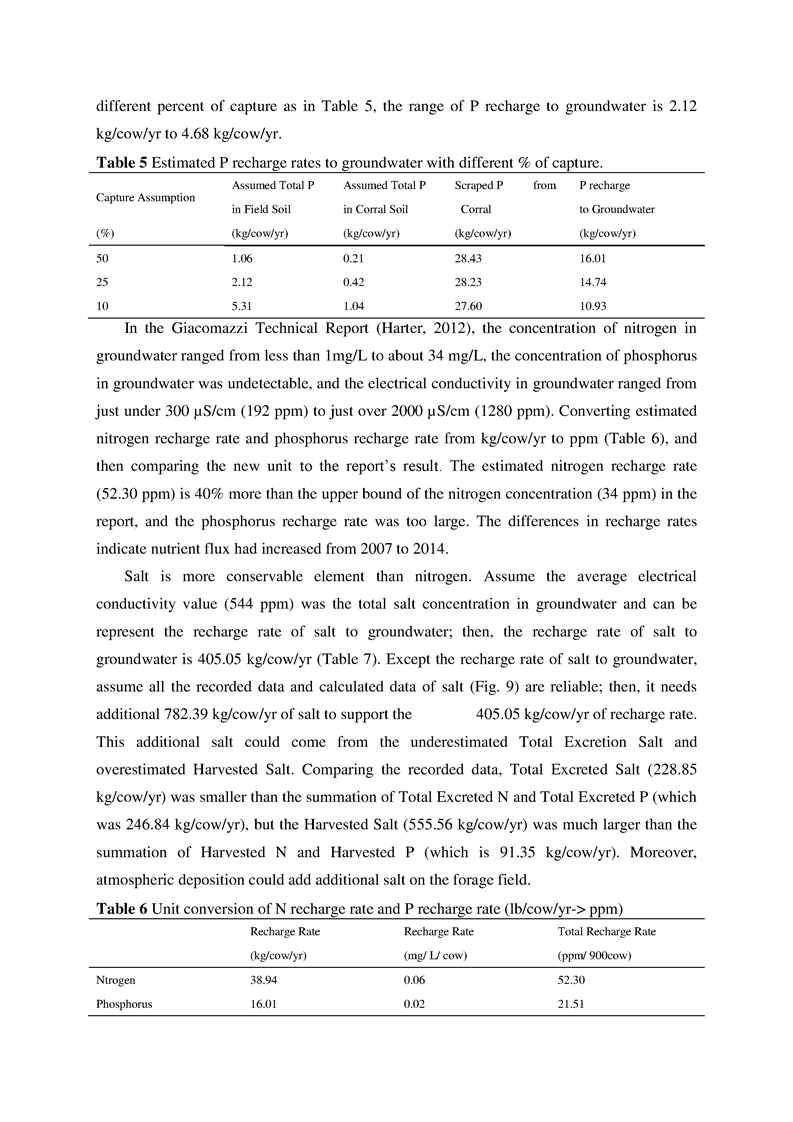 different percent of capture as in Table 5, the range of P recharge to groundwater is 2.12 kg/cow/yr to 4.68 kg/cow/yr.

**Table 5** Estimated P recharge rates to groundwater with different % of capture.

| Capture Assumption (%) | Assumed Total P in Field Soil (kg/cow/yr) | Assumed Total P in Corral Soil (kg/cow/yr) | Scraped P from Corral (kg/cow/yr) | P recharge to Groundwater (kg/cow/yr) |
|---|---|---|---|---|
| 50 | 1.06 | 0.21 | 28.43 | 16.01 |
| 25 | 2.12 | 0.42 | 28.23 | 14.74 |
| 10 | 5.31 | 1.04 | 27.60 | 10.93 |

In the Giacomazzi Technical Report (Harter, 2012), the concentration of nitrogen in groundwater ranged from less than 1mg/L to about 34 mg/L, the concentration of phosphorus in groundwater was undetectable, and the electrical conductivity in groundwater ranged from just under 300 μS/cm (192 ppm) to just over 2000 μS/cm (1280 ppm). Converting estimated nitrogen recharge rate and phosphorus recharge rate from kg/cow/yr to ppm (Table 6), and then comparing the new unit to the report's result. The estimated nitrogen recharge rate (52.30 ppm) is 40% more than the upper bound of the nitrogen concentration (34 ppm) in the report, and the phosphorus recharge rate was too large. The differences in recharge rates indicate nutrient flux had increased from 2007 to 2014.

Salt is more conservable element than nitrogen. Assume the average electrical conductivity value (544 ppm) was the total salt concentration in groundwater and can be represent the recharge rate of salt to groundwater; then, the recharge rate of salt to groundwater is 405.05 kg/cow/yr (Table 7). Except the recharge rate of salt to groundwater, assume all the recorded data and calculated data of salt (Fig. 9) are reliable; then, it needs additional 782.39 kg/cow/yr of salt to support the 405.05 kg/cow/yr of recharge rate. This additional salt could come from the underestimated Total Excretion Salt and overestimated Harvested Salt. Comparing the recorded data, Total Excreted Salt (228.85 kg/cow/yr) was smaller than the summation of Total Excreted N and Total Excreted P (which was 246.84 kg/cow/yr), but the Harvested Salt (555.56 kg/cow/yr) was much larger than the summation of Harvested N and Harvested P (which is 91.35 kg/cow/yr). Moreover, atmospheric deposition could add additional salt on the forage field.

**Table 6** Unit conversion of N recharge rate and P recharge rate (lb/cow/yr-> ppm)

| | Recharge Rate (kg/cow/yr) | Recharge Rate (mg/ L/ cow) | Total Recharge Rate (ppm/ 900cow) |
|---|---|---|---|
| Ntrogen | 38.94 | 0.06 | 52.30 |
| Phosphorus | 16.01 | 0.02 | 21.51 |